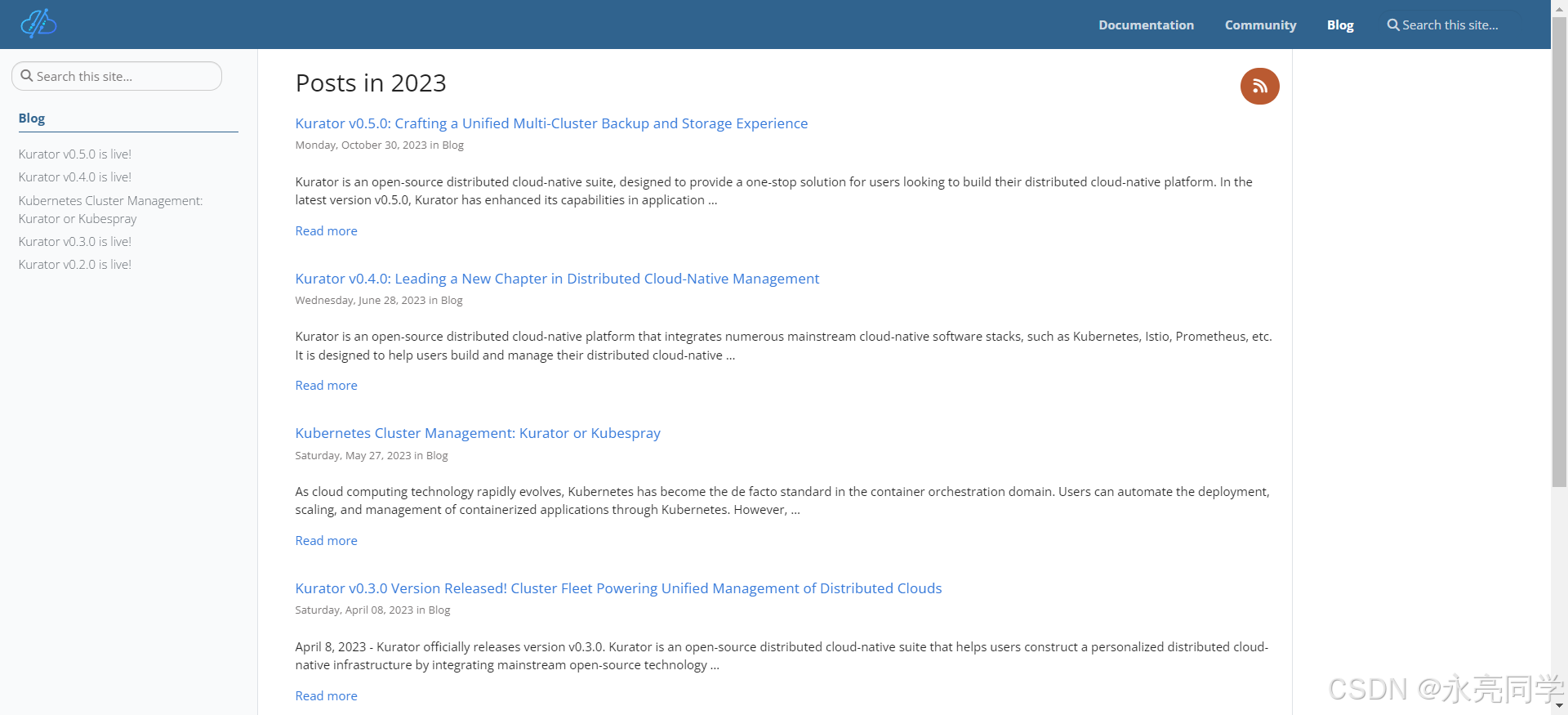 Documentation Community Blog Search this site...

Search this site...

Blog

Kurator v0.5.0 is live!
Kurator v0.4.0 is live!
Kubernetes Cluster Management: Kurator or Kubespray
Kurator v0.3.0 is live!
Kurator v0.2.0 is live!

Posts in 2023

Kurator v0.5.0: Crafting a Unified Multi-Cluster Backup and Storage Experience

Monday, October 30, 2023 in Blog

Kurator is an open-source distributed cloud-native suite, designed to provide a one-stop solution for users looking to build their distributed cloud-native platform. In the latest version v0.5.0, Kurator has enhanced its capabilities in application ...

Read more

Kurator v0.4.0: Leading a New Chapter in Distributed Cloud-Native Management

Wednesday, June 28, 2023 in Blog

Kurator is an open-source distributed cloud-native platform that integrates numerous mainstream cloud-native software stacks, such as Kubernetes, Istio, Prometheus, etc. It is designed to help users build and manage their distributed cloud-native ...

Read more

Kubernetes Cluster Management: Kurator or Kubespray

Saturday, May 27, 2023 in Blog

As cloud computing technology rapidly evolves, Kubernetes has become the de facto standard in the container orchestration domain. Users can automate the deployment, scaling, and management of containerized applications through Kubernetes. However, ...

Read more

Kurator v0.3.0 Version Released! Cluster Fleet Powering Unified Management of Distributed Clouds

Saturday, April 08, 2023 in Blog

April 8, 2023 - Kurator officially releases version v0.3.0. Kurator is an open-source distributed cloud-native suite that helps users construct a personalized distributed cloud-native infrastructure by integrating mainstream open-source technology ...

Read more

CSDN @永亮同学